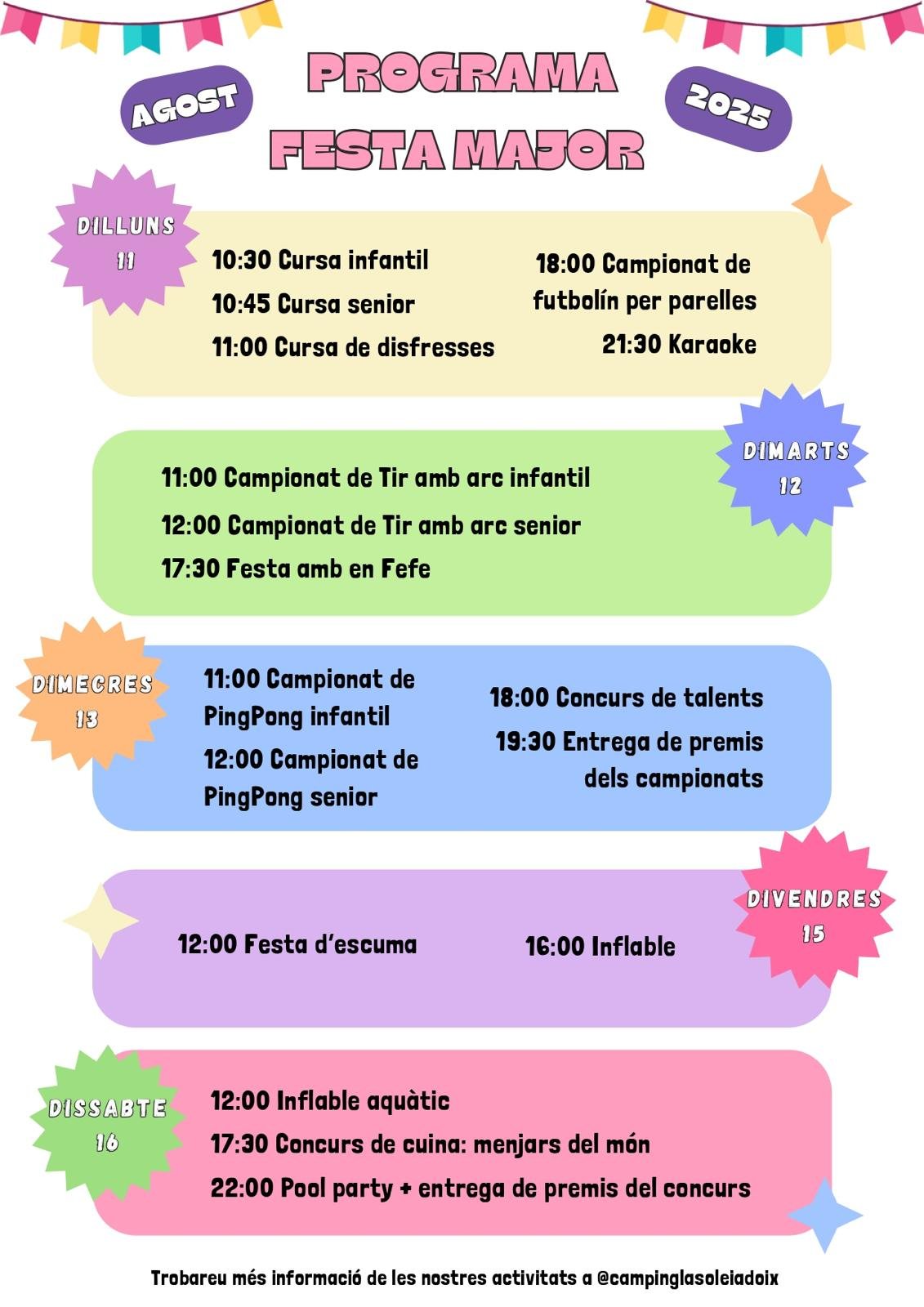 AGOST

PROGRAMA
FESTA MAJOR

2025

DILLUNS
11

10:30 Cursa infantil
10:45 Cursa senior
11:00 Cursa de disfresses

18:00 Campionat de futbolín per parelles
21:30 Karaoke

DIMARTS
12

11:00 Campionat de Tir amb arc infantil
12:00 Campionat de Tir amb arc senior
17:30 Festa amb en Fefe

DIMECRES
13

11:00 Campionat de PingPong infantil
12:00 Campionat de PingPong senior

18:00 Concurs de talents
19:30 Entrega de premis dels campionats

DIVENDRES
15

12:00 Festa d'escuma

16:00 Inflable

DISSABTE
16

12:00 Inflable aquàtic
17:30 Concurs de cuina: menjars del món
22:00 Pool party + entrega de premis del concurs

Trobareu més informació de les nostres activitats a @campinglasoleiadoix